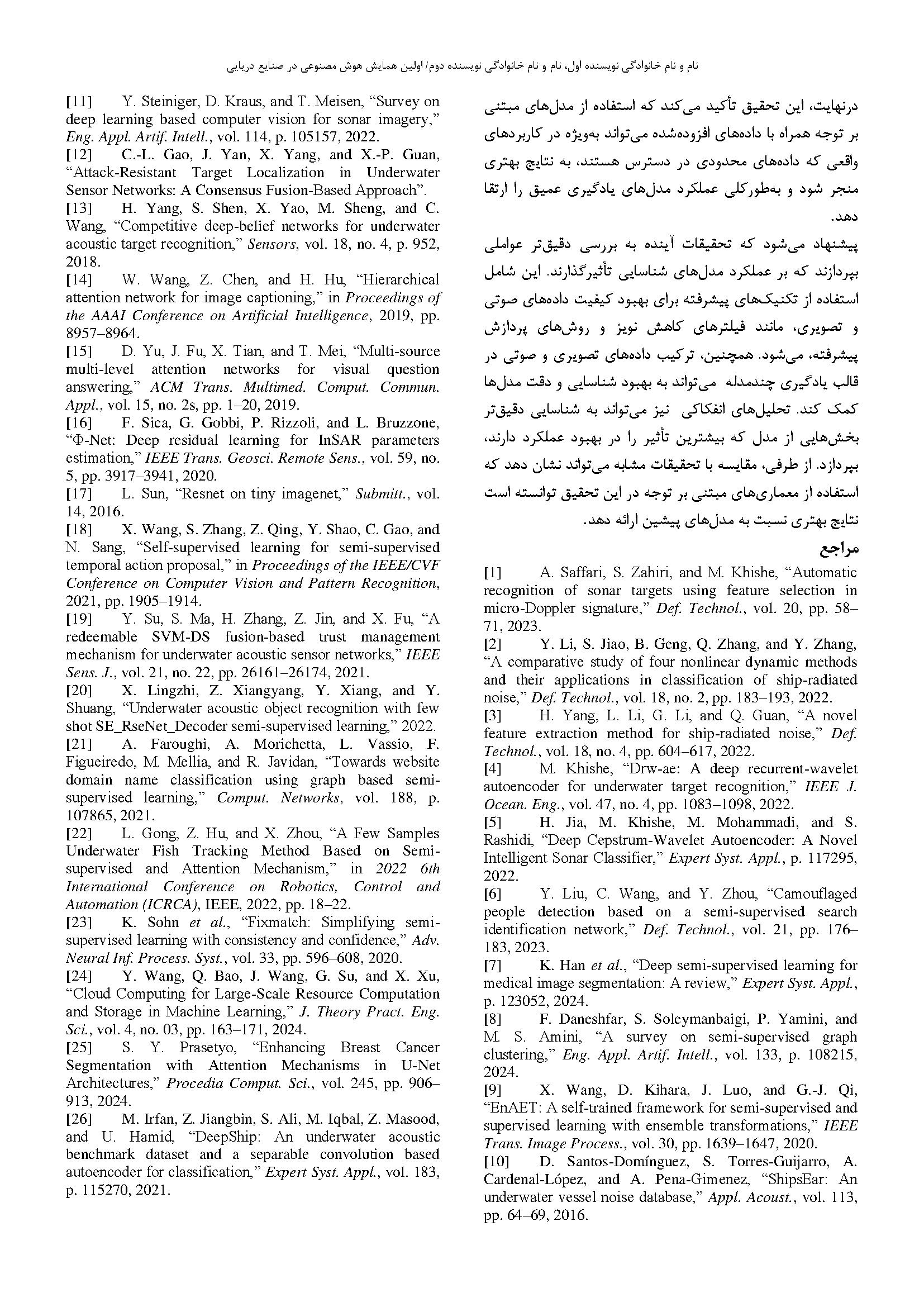 نام و نام خانوادگی نویسنده اول، نام و نام خانوادگی نویسنده دوم/ اولین همایش هوش مصنوعی در صنایع دریایی

درنهایت، این تحقیق تأکید می‌کند که استفاده از مدل‌های مبتنی بر توجه همراه با داده‌های افزوده‌شده می‌تواند به‌ویژه در کاربردهای واقعی که داده‌های محدودی در دسترس هستند، به نتایج بهتری منجر شود و به‌طورکلی عملکرد مدل‌های یادگیری عمیق را ارتقا دهد.

پیشنهاد می‌شود که تحقیقات آینده به بررسی دقیق‌تر عواملی بپردازند که بر عملکرد مدل‌های شناسایی تأثیرگذارند. این شامل استفاده از تکنیک‌های پیشرفته برای بهبود کیفیت داده‌های صوتی و تصویری، مانند فیلترهای کاهش نویز و روش‌های پردازش پیشرفته، می‌شود. همچنین، ترکیب داده‌های تصویری و صوتی در قالب یادگیری چندمدله می‌تواند به بهبود شناسایی و دقت مدل‌ها کمک کند. تحلیل‌های انفکاکی نیز می‌تواند به شناسایی دقیق‌تر بخش‌هایی از مدل که بیشترین تأثیر را در بهبود عملکرد دارند، بپردازد. از طرفی، مقایسه با تحقیقات مشابه می‌تواند نشان دهد که استفاده از معماری‌های مبتنی بر توجه در این تحقیق توانسته است نتایج بهتری نسبت به مدل‌های پیشین ارائه دهد.

مراجع

[1] A. Saffari, S. Zahiri, and M. Khishe, “Automatic recognition of sonar targets using feature selection in micro-Doppler signature,” Def. Technol., vol. 20, pp. 58–71, 2023.
[2] Y. Li, S. Jiao, B. Geng, Q. Zhang, and Y. Zhang, “A comparative study of four nonlinear dynamic methods and their applications in classification of ship-radiated noise,” Def. Technol., vol. 18, no. 2, pp. 183–193, 2022.
[3] H. Yang, L. Li, G. Li, and Q. Guan, “A novel feature extraction method for ship-radiated noise,” Def. Technol., vol. 18, no. 4, pp. 604–617, 2022.
[4] M. Khishe, “Drw-ae: A deep recurrent-wavelet autoencoder for underwater target recognition,” IEEE J. Ocean. Eng., vol. 47, no. 4, pp. 1083–1098, 2022.
[5] H. Jia, M. Khishe, M. Mohammadi, and S. Rashidi, “Deep Cepstrum-Wavelet Autoencoder: A Novel Intelligent Sonar Classifier,” Expert Syst. Appl., p. 117295, 2022.
[6] Y. Liu, C. Wang, and Y. Zhou, “Camouflaged people detection based on a semi-supervised search identification network,” Def. Technol., vol. 21, pp. 176–183, 2023.
[7] K. Han et al., “Deep semi-supervised learning for medical image segmentation: A review,” Expert Syst. Appl., p. 123052, 2024.
[8] F. Daneshfar, S. Soleymanbaigi, P. Yamini, and M. S. Amini, “A survey on semi-supervised graph clustering,” Eng. Appl. Artif. Intell., vol. 133, p. 108215, 2024.
[9] X. Wang, D. Kihara, J. Luo, and G.-J. Qi, “EnAET: A self-trained framework for semi-supervised and supervised learning with ensemble transformations,” IEEE Trans. Image Process., vol. 30, pp. 1639–1647, 2020.
[10] D. Santos-Domínguez, S. Torres-Guijarro, A. Cardenal-López, and A. Pena-Gimenez, “ShipsEar: An underwater vessel noise database,” Appl. Acoust., vol. 113, pp. 64–69, 2016.
[11] Y. Steiniger, D. Kraus, and T. Meisen, “Survey on deep learning based computer vision for sonar imagery,” Eng. Appl. Artif. Intell., vol. 114, p. 105157, 2022.
[12] C.-L. Gao, J. Yan, X. Yang, and X.-P. Guan, “Attack-Resistant Target Localization in Underwater Sensor Networks: A Consensus Fusion-Based Approach”.
[13] H. Yang, S. Shen, X. Yao, M. Sheng, and C. Wang, “Competitive deep-belief networks for underwater acoustic target recognition,” Sensors, vol. 18, no. 4, p. 952, 2018.
[14] W. Wang, Z. Chen, and H. Hu, “Hierarchical attention network for image captioning,” in Proceedings of the AAAI Conference on Artificial Intelligence, 2019, pp. 8957–8964.
[15] D. Yu, J. Fu, X. Tian, and T. Mei, “Multi-source multi-level attention networks for visual question answering,” ACM Trans. Multimed. Comput. Commun. Appl., vol. 15, no. 2s, pp. 1–20, 2019.
[16] F. Sica, G. Gobbi, P. Rizzoli, and L. Bruzzone, “Φ-Net: Deep residual learning for InSAR parameters estimation,” IEEE Trans. Geosci. Remote Sens., vol. 59, no. 5, pp. 3917–3941, 2020.
[17] L. Sun, “Resnet on tiny imagenet,” Submitt., vol. 14, 2016.
[18] X. Wang, S. Zhang, Z. Qing, Y. Shao, C. Gao, and N. Sang, “Self-supervised learning for semi-supervised temporal action proposal,” in Proceedings of the IEEE/CVF Conference on Computer Vision and Pattern Recognition, 2021, pp. 1905–1914.
[19] Y. Su, S. Ma, H. Zhang, Z. Jin, and X. Fu, “A redeemable SVM-DS fusion-based trust management mechanism for underwater acoustic sensor networks,” IEEE Sens. J., vol. 21, no. 22, pp. 26161–26174, 2021.
[20] X. Lingzhi, Z. Xiangyang, Y. Xiang, and Y. Shuang, “Underwater acoustic object recognition with few shot SE_RseNet_Decoder semi-supervised learning,” 2022.
[21] A. Faroughi, A. Morichetta, L. Vassio, F. Figueiredo, M. Mellia, and R. Javidan, “Towards website domain name classification using graph based semi-supervised learning,” Comput. Networks, vol. 188, p. 107865, 2021.
[22] L. Gong, Z. Hu, and X. Zhou, “A Few Samples Underwater Fish Tracking Method Based on Semi-supervised and Attention Mechanism,” in 2022 6th International Conference on Robotics, Control and Automation (ICRCA), IEEE, 2022, pp. 18–22.
[23] K. Sohn et al., “Fixmatch: Simplifying semi-supervised learning with consistency and confidence,” Adv. Neural Inf. Process. Syst., vol. 33, pp. 596–608, 2020.
[24] Y. Wang, Q. Bao, J. Wang, G. Su, and X. Xu, “Cloud Computing for Large-Scale Resource Computation and Storage in Machine Learning,” J. Theory Pract. Eng. Sci., vol. 4, no. 03, pp. 163–171, 2024.
[25] S. Y. Prasetyo, “Enhancing Breast Cancer Segmentation with Attention Mechanisms in U-Net Architectures,” Procedia Comput. Sci., vol. 245, pp. 906–913, 2024.
[26] M. Irfan, Z. Jiangbin, S. Ali, M. Iqbal, Z. Masood, and U. Hamid, “DeepShip: An underwater acoustic benchmark dataset and a separable convolution based autoencoder for classification,” Expert Syst. Appl., vol. 183, p. 115270, 2021.